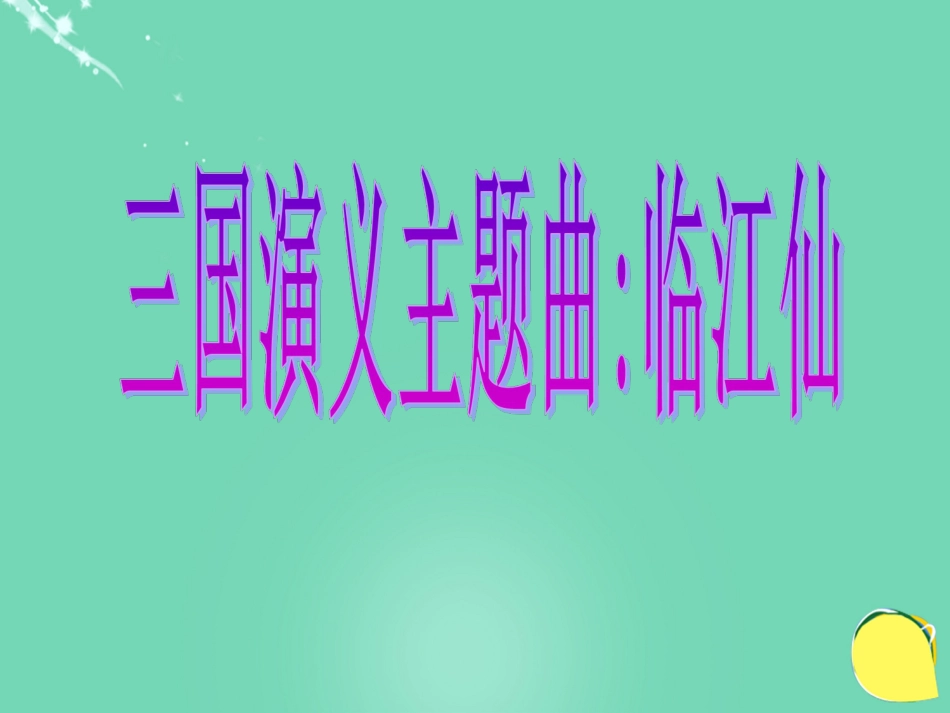 三国演义主题曲：临江仙